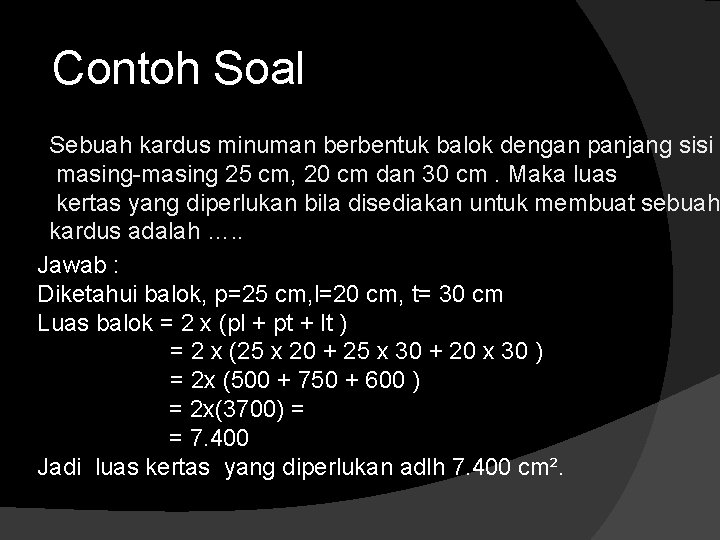 Contoh Soal

Sebuah kardus minuman berbentuk balok dengan panjang sisi masing-masing 25 cm, 20 cm dan 30 cm . Maka luas kertas yang diperlukan bila disediakan untuk membuat sebuah kardus adalah …..

Jawab :
Diketahui balok, p=25 cm,l=20 cm, t= 30 cm
Luas balok = 2 x (pl + pt + lt )
= 2 x (25 x 20 + 25 x 30 + 20 x 30 )
= 2x (500 + 750 + 600 )
= 2x(3700) =
= 7.400
Jadi luas kertas yang diperlukan adlh 7.400 $cm^2$.